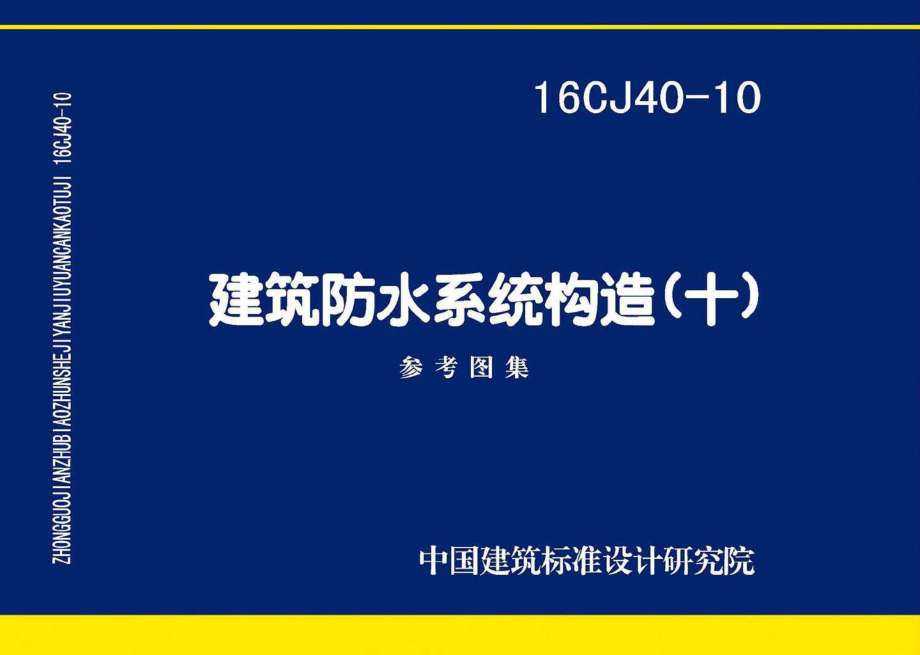 ZHONGGUOJIANZHUBIAOZHUNSHEJIYANJIUYUANCANKAOTUJI 16CJ40-10

16CJ40-10

建筑防水系统构造（十）

参考图集

中国建筑标准设计研究院